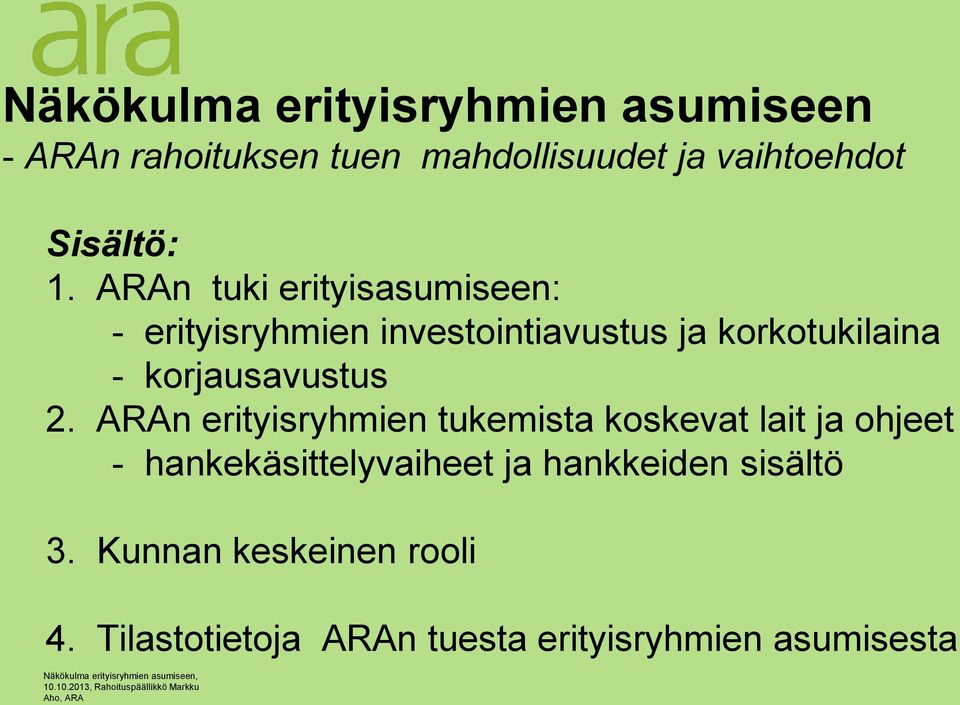 ara

Näkökulma erityisryhmien asumiseen
- ARAn rahoituksen tuen mahdollisuudet ja vaihtoehdot

Sisältö:
1. ARAn tuki erityisasumiseen:
- erityisryhmien investointiavustus ja korkotukilaina
- korjausavustus
2. ARAn erityisryhmien tukemista koskevat lait ja ohjeet
- hankekäsittelyvaiheet ja hankkeiden sisältö

3. Kunnan keskeinen rooli

4. Tilastotietoja ARAn tuesta erityisryhmien asumisesta

Näkökulma erityisryhmien asumiseen, 10.10.2013, Rahoituspäällikkö Markku Aho, ARA